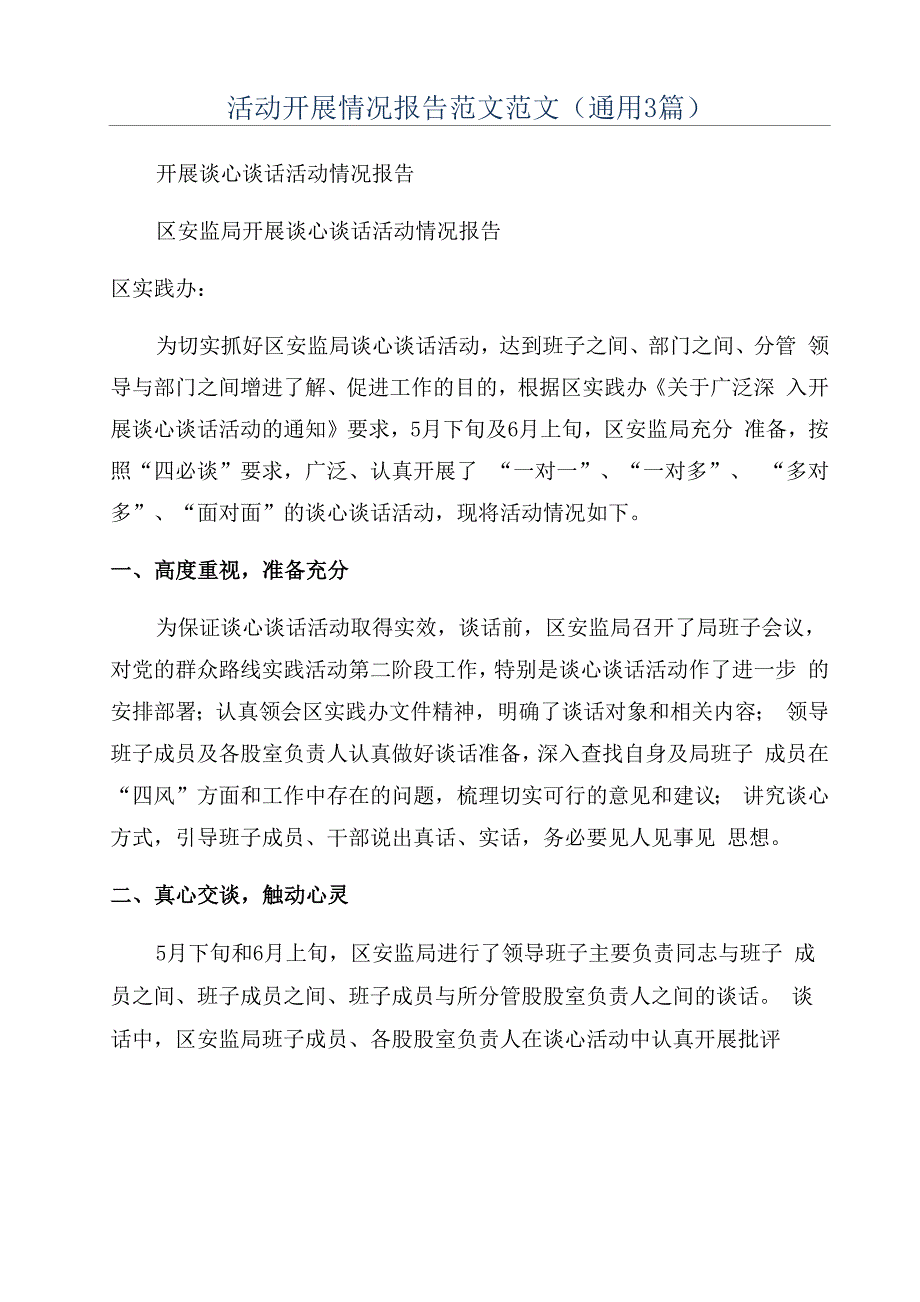 活动开展情况报告范文范文（通用3篇）

开展谈心谈话活动情况报告

区安监局开展谈心谈话活动情况报告

区实践办：

为切实抓好区安监局谈心谈话活动，达到班子之间、部门之间、分管 领导与部门之间增进了解、促进工作的目的，根据区实践办《关于广泛深 入开展谈心谈话活动的通知》要求，5月下旬及6月上旬，区安监局充分 准备，按照“四必谈”要求，广泛、认真开展了 “一对一”、“一对多”、 “多对多”、“面对面”的谈心谈话活动，现将活动情况如下。

一、高度重视，准备充分

为保证谈心谈话活动取得实效，谈话前，区安监局召开了局班子会议，对党的群众路线实践活动第二阶段工作，特别是谈心谈话活动作了进一步 的安排部署；认真领会区实践办文件精神，明确了谈话对象和相关内容； 领导班子成员及各股室负责人认真做好谈话准备，深入查找自身及局班子 成员在“四风”方面和工作中存在的问题，梳理切实可行的意见和建议； 讲究谈心方式，引导班子成员、干部说出真话、实话，务必要见人见事见 思想。

二、真心交谈，触动心灵

5月下旬和6月上旬，区安监局进行了领导班子主要负责同志与班子 成员之间、班子成员之间、班子成员与所分管股股室负责人之间的谈话。 谈话中，区安监局班子成员、各股股室负责人在谈心活动中认真开展批评